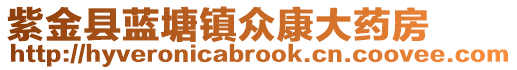 紫金县蓝塘镇众康大药房
http://hyveronicabrook.cn.coovee.com